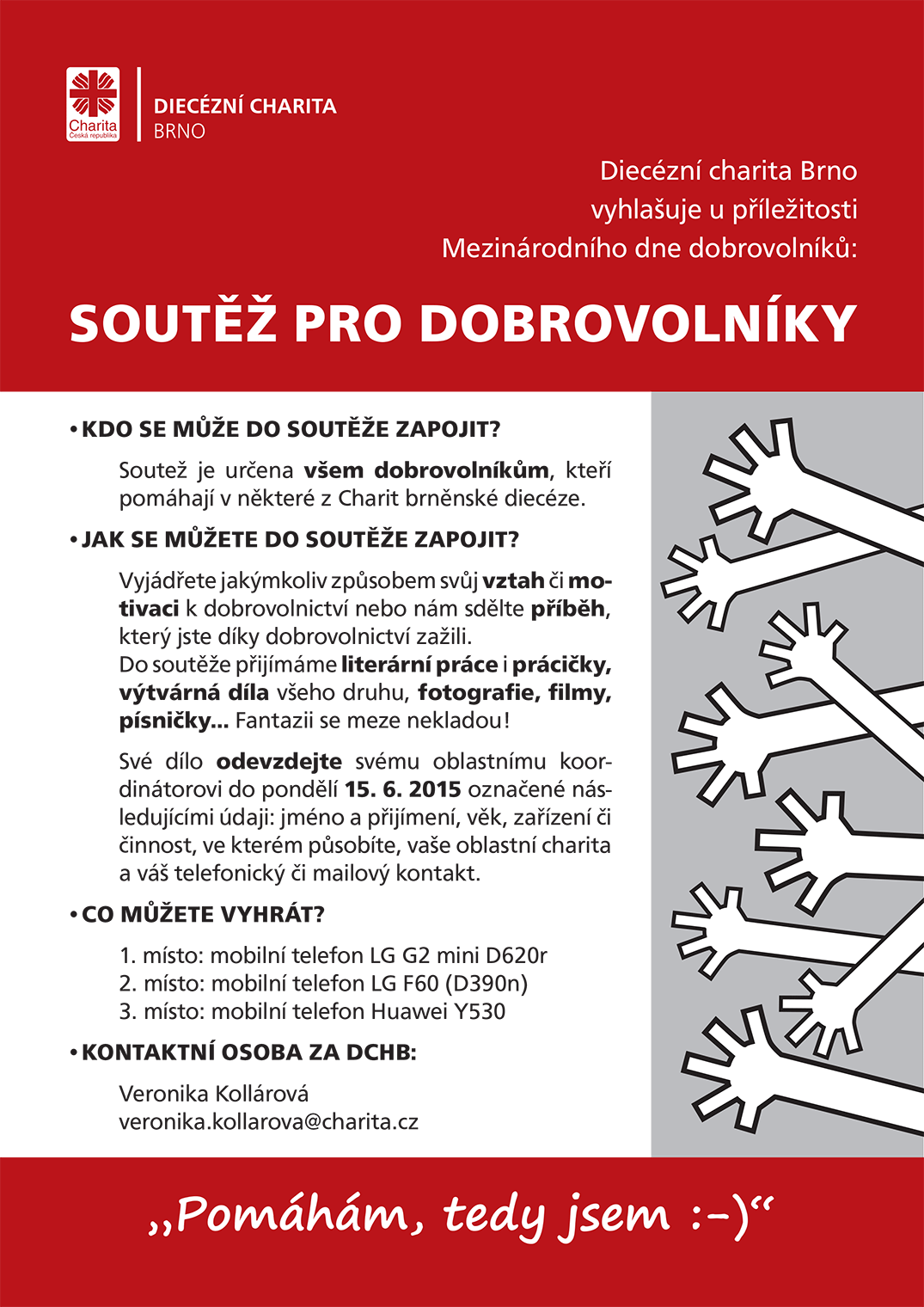 Charita
Česká republika

DIECÉZNÍ CHARITA
BRNO

Diecézní charita Brno vyhlašuje u příležitosti Mezinárodního dne dobrovolníků:

SOUTĚŽ PRO DOBROVOLNÍKY

• KDO SE MŮŽE DO SOUTĚŽE ZAPOJIT?

Soutež je určena všem dobrovolníkům, kteří pomáhají v některé z Charit brněnské diecéze.

• JAK SE MŮŽETE DO SOUTĚŽE ZAPOJIT?

Vyjádřete jakýmkoliv způsobem svůj vztah či motivaci k dobrovolnictví nebo nám sdělte příběh, který jste díky dobrovolnictví zažili.
Do soutěže přijímáme literární práce i prácičky, výtvárná díla všeho druhu, fotografie, filmy, písničky... Fantazii se meze nekladou!

Své dílo odevzdejte svému oblastnímu koordinátorovi do pondělí 15. 6. 2015 označené následujícími údaji: jméno a přijímení, věk, zařízení či činnost, ve kterém působíte, vaše oblastní charita a váš telefonický či mailový kontakt.

• CO MŮŽETE VYHRÁT?

1. místo: mobilní telefon LG G2 mini D620r
2. místo: mobilní telefon LG F60 (D390n)
3. místo: mobilní telefon Huawei Y530

• KONTAKTNÍ OSOBA ZA DCHB:

Veronika Kollárová
veronika.kollarova@charita.cz

„Pomáhám, tedy jsem :-)“